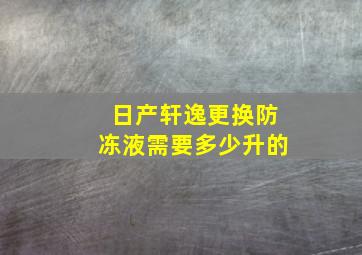 日产轩逸更换防冻液需要多少升的